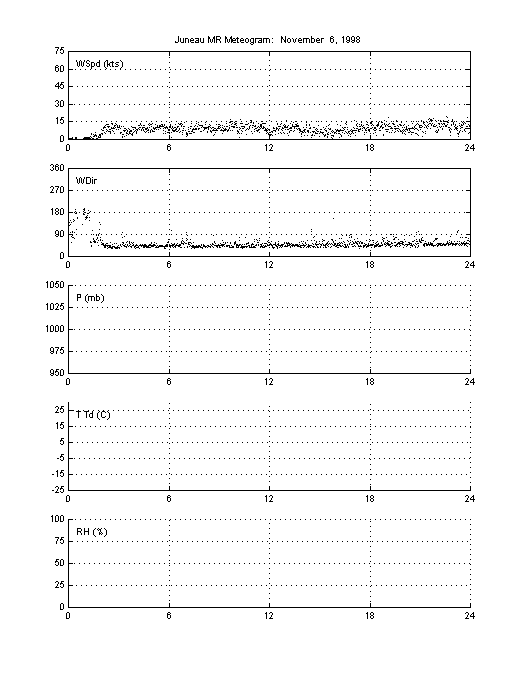 Juneau MR Meteogram: November 6, 1998

WSpd (kts)
75
60
45
30
15
0
0 6 12 18 24

WDir
360
270
180
90
0
0 6 12 18 24

P (mb)
1050
1025
1000
975
950
0 6 12 18 24

T Td (C)
25
15
5
-5
-15
-25
0 6 12 18 24

RH (%)
100
75
50
25
0
0 6 12 18 24